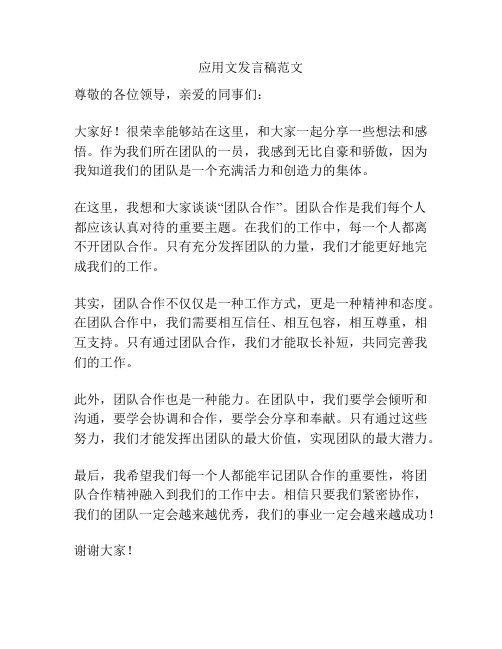 应用文发言稿范文

尊敬的各位领导，亲爱的同事们：

大家好！很荣幸能够站在这里，和大家一起分享一些想法和感悟。作为我们所在团队的一员，我感到无比自豪和骄傲，因为我知道我们的团队是一个充满活力和创造力的集体。

在这里，我想和大家谈谈“团队合作”。团队合作是我们每个人都应该认真对待的重要主题。在我们的工作中，每一个人都离不开团队合作。只有充分发挥团队的力量，我们才能更好地完成我们的工作。

其实，团队合作不仅仅是一种工作方式，更是一种精神和态度。在团队合作中，我们需要相互信任、相互包容，相互尊重，相互支持。只有通过团队合作，我们才能取长补短，共同完善我们的工作。

此外，团队合作也是一种能力。在团队中，我们要学会倾听和沟通，要学会协调和合作，要学会分享和奉献。只有通过这些努力，我们才能发挥出团队的最大价值，实现团队的最大潜力。

最后，我希望我们每一个人都能牢记团队合作的重要性，将团队合作精神融入到我们的工作中去。相信只要我们紧密协作，我们的团队一定会越来越优秀，我们的事业一定会越来越成功！

谢谢大家！